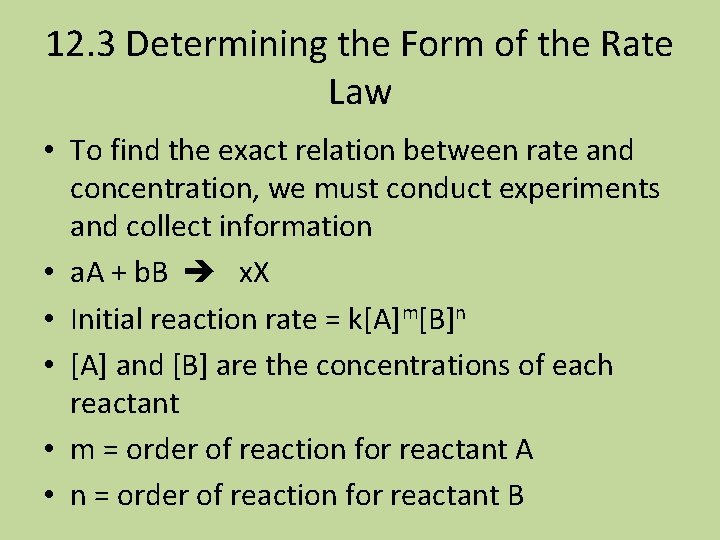 12.3 Determining the Form of the Rate Law

• To find the exact relation between rate and concentration, we must conduct experiments and collect information

• $aA + bB \rightarrow xX$

• Initial reaction rate = $k[A]^m[B]^n$

• [A] and [B] are the concentrations of each reactant

• m = order of reaction for reactant A

• n = order of reaction for reactant B